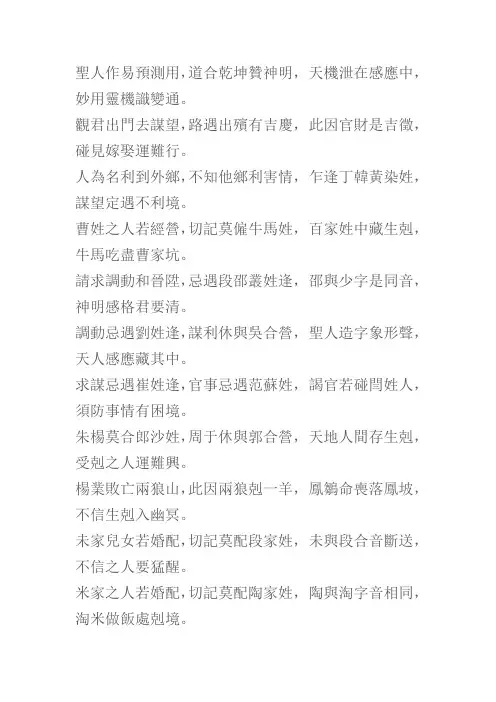 聖人作易預測用，道合乾坤贊神明，天機泄在感應中，妙用靈機識變通。

觀君出門去謀望，路遇出殯有吉慶，此因官財是吉徵，碰見嫁娶運難行。

人為名利到外鄉，不知他鄉利害情，乍逢丁韓黃染姓，謀望定遇不利境。

曹姓之人若經營，切記莫僱牛馬姓，百家姓中藏生剋，牛馬吃盡曹家坑。

請求調動和晉陞，忌遇段邵叢姓逢，邵與少字是同音，神明感格君要清。

調動忌遇劉姓逢，謀利休與吳合營，聖人造字象形聲，天人感應藏其中。

求謀忌遇崔姓逢，官事忌遇范蘇姓，謁官若碰閆姓人，須防事情有困境。

朱楊莫合郎沙姓，周于休與郭合營，天地人間存生剋，受剋之人運難興。

楊業敗亡兩狼山，此因兩狼剋一羊，鳳鶵命喪落鳳坡，不信生剋入幽冥。

未家兒女若婚配，切記莫配段家姓，未與段合音斷送，不信之人要猛醒。

米家之人若婚配，切記莫配陶家姓，陶與淘字音相同，淘米做飯處剋境。